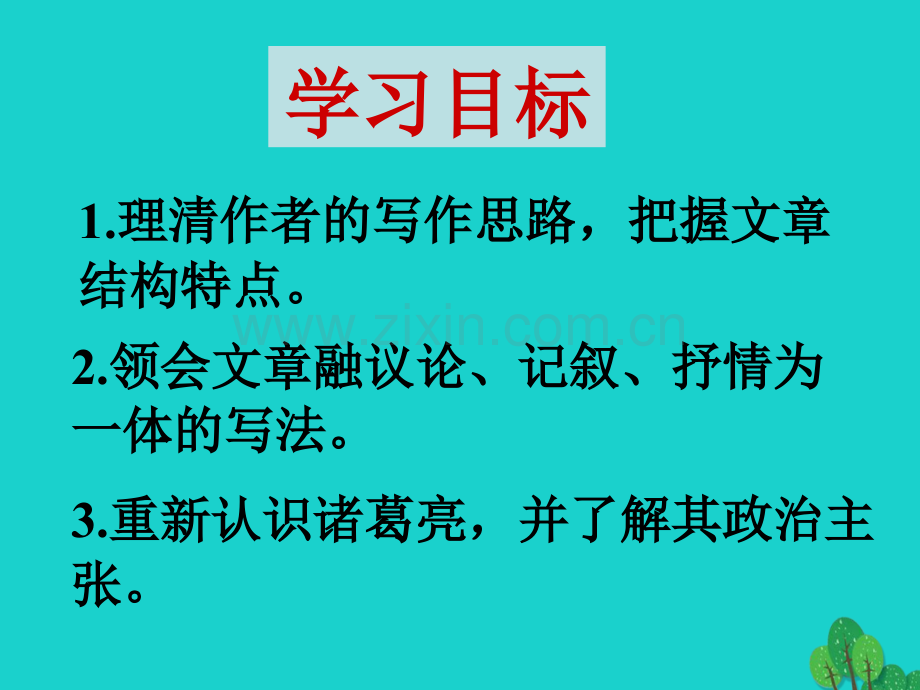 学习目标

1.理清作者的写作思路，把握文章结构特点。

www.zixin.com.cn

2.领会文章融议论、记叙、抒情为一体的写法。

3.重新认识诸葛亮，并了解其政治主张。